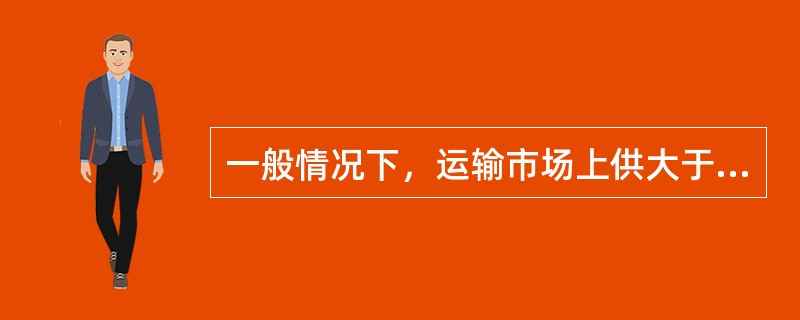 一般情况下，运输市场上供大于...